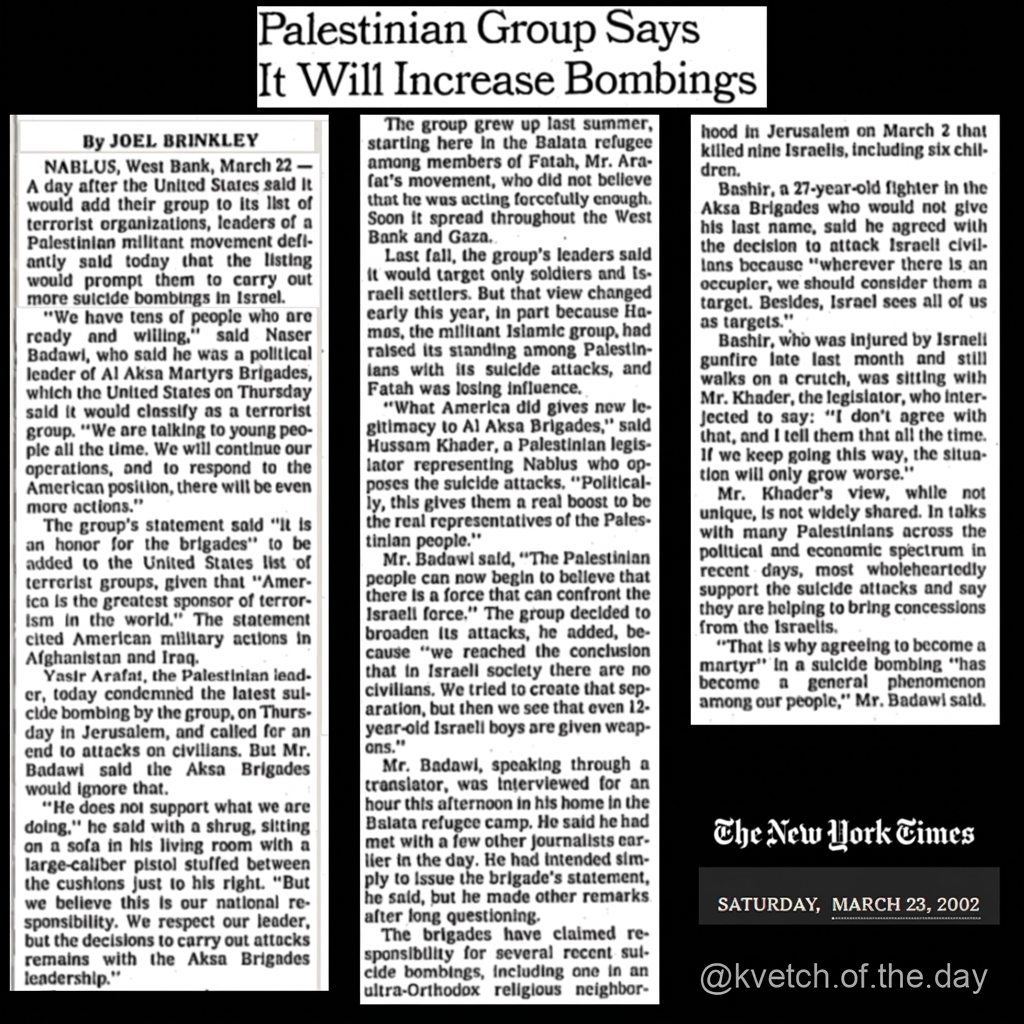 Palestinian Group Says It Will Increase Bombings

By JOEL BRINKLEY

NABLUS, West Bank, March 22 — A day after the United States said it would add their group to its list of terrorist organizations, leaders of a Palestinian militant movement defiantly said today that the listing would prompt them to carry out more suicide bombings in Israel.

"We have tens of people who are ready and willing," said Naser Badawi, who said he was a political leader of Al Aksa Martyrs Brigades, which the United States on Thursday said it would classify as a terrorist group. "We are talking to young people all the time. We will continue our operations, and to respond to the American position, there will be even more actions."

The group's statement said "it is an honor for the brigades" to be added to the United States list of terrorist groups, given that "America is the greatest sponsor of terrorism in the world." The statement cited American military actions in Afghanistan and Iraq.

Yasir Arafat, the Palestinian leader, today condemned the latest suicide bombing by the group, on Thursday in Jerusalem, and called for an end to attacks on civilians. But Mr. Badawi said the Aksa Brigades would ignore that.

"He does not support what we are doing," he said with a shrug, sitting on a sofa in his living room with a large-caliber pistol stuffed between the cushions just to his right. "But we believe this is our national responsibility. We respect our leader, but the decisions to carry out attacks remains with the Aksa Brigades leadership."

The group grew up last summer, starting here in the Balata refugee among members of Fatah, Mr. Arafat's movement, who did not believe that he was acting forcefully enough. Soon it spread throughout the West Bank and Gaza.

Last fall, the group's leaders said it would target only soldiers and Israeli settlers. But that view changed early this year, in part because Hamas, the militant Islamic group, had raised its standing among Palestinians with its suicide attacks, and Fatah was losing influence.

"What America did gives new legitimacy to Al Aksa Brigades," said Hussam Khader, a Palestinian legislator representing Nablus who opposes the suicide attacks. "Politically, this gives them a real boost to be the real representatives of the Palestinian people."

Mr. Badawi said, "The Palestinian people can now begin to believe that there is a force that can confront the Israeli force." The group decided to broaden its attacks, he added, because "we reached the conclusion that in Israeli society there are no civilians. We tried to create that separation, but then we see that even 12-year-old Israeli boys are given weapons."

Mr. Badawi, speaking through a translator, was interviewed for an hour this afternoon in his home in the Balata refugee camp. He said he had met with a few other journalists earlier in the day. He had intended simply to issue the brigade's statement, he said, but he made other remarks after long questioning.

The brigades have claimed responsibility for several recent suicide bombings, including one in an ultra-Orthodox religious neighborhood in Jerusalem on March 2 that killed nine Israelis, including six children.

Bashir, a 27-year-old fighter in the Aksa Brigades who would not give his last name, said he agreed with the decision to attack Israeli civilians because "wherever there is an occupier, we should consider them a target. Besides, Israel sees all of us as targets."

Bashir, who was injured by Israeli gunfire late last month and still walks on a crutch, was sitting with Mr. Khader, the legislator, who interjected to say: "I don't agree with that, and I tell them that all the time. If we keep going this way, the situation will only grow worse."

Mr. Khader's view, while not unique, is not widely shared. In talks with many Palestinians across the political and economic spectrum in recent days, most wholeheartedly support the suicide attacks and say they are helping to bring concessions from the Israelis.

"That is why agreeing to become a martyr" in a suicide bombing "has become a general phenomenon among our people," Mr. Badawi said.

The New York Times

SATURDAY, MARCH 23, 2002

@kvetch.of.the.day